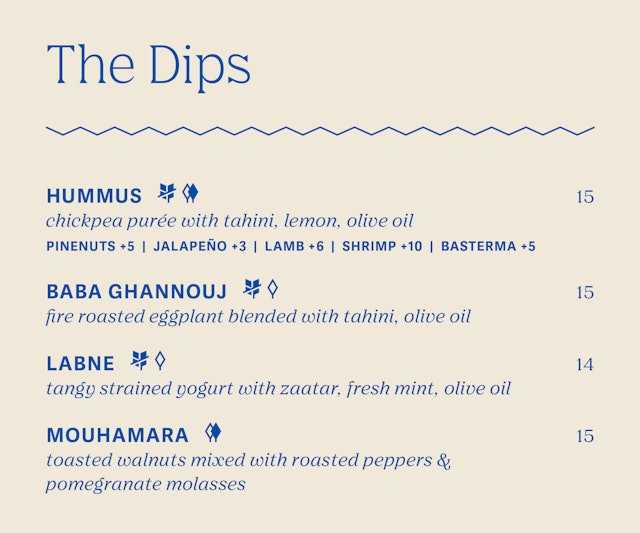 The Dips

HUMMUS 15
chickpea purée with tahini, lemon, olive oil
PINENUTS +5 | JALAPEÑO +3 | LAMB +6 | SHRIMP +10 | BASTERMA +5

BABA GHANNOUJ 15
fire roasted eggplant blended with tahini, olive oil

LABNE 14
tangy strained yogurt with zaatar, fresh mint, olive oil

MOUHAMARA 15
toasted walnuts mixed with roasted peppers & pomegranate molasses